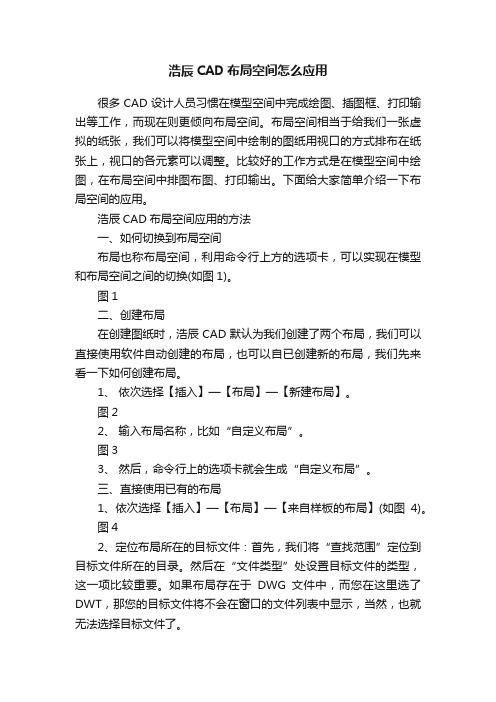 浩辰 CAD 布局空间怎么应用

很多 CAD 设计人员习惯在模型空间中完成绘图、插图框、打印输出等工作，而现在则更倾向布局空间。布局空间相当于给我们一张虚拟的纸张，我们可以将模型空间中绘制的图纸用视口的方式排布在纸张上，视口的各元素可以调整。比较好的工作方式是在模型空间中绘图，在布局空间中排图布图、打印输出。下面给大家简单介绍一下布局空间的应用。

浩辰 CAD 布局空间应用的方法

一、如何切换到布局空间

布局也称布局空间，利用命令行上方的选项卡，可以实现在模型和布局空间之间的切换(如图 1)。

图 1

二、创建布局

在创建图纸时，浩辰 CAD 默认为我们创建了两个布局，我们可以直接使用软件自动创建的布局，也可以自已创建新的布局，我们先来看一下如何创建布局。

1、 依次选择【插入】—【布局】—【新建布局】。

图 2

2、 输入布局名称，比如“自定义布局”。

图 3

3、 然后，命令行上的选项卡就会生成“自定义布局”。

三、直接使用已有的布局

1、依次选择【插入】—【布局】—【来自样板的布局】(如图 4)。

图 4

2、定位布局所在的目标文件：首先，我们将“查找范围”定位到目标文件所在的目录。然后在“文件类型”处设置目标文件的类型，这一项比较重要。如果布局存在于 DWG 文件中，而您在这里选了 DWT，那您的目标文件将不会在窗口的文件列表中显示，当然，也就无法选择目标文件了。